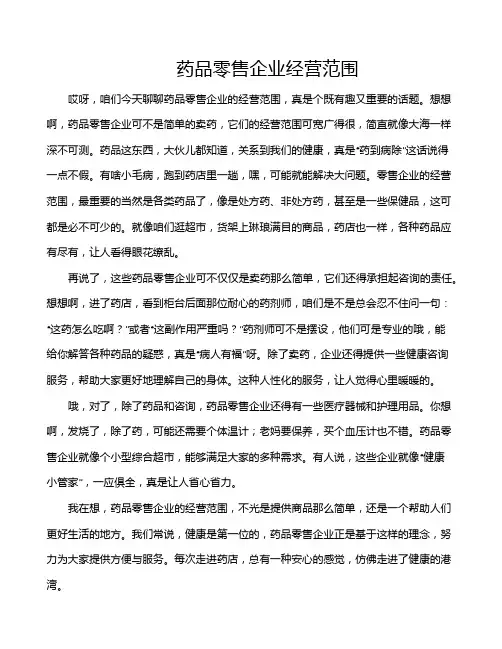 药品零售企业经营范围

哎呀，咱们今天聊聊药品零售企业的经营范围，真是个既有趣又重要的话题。想想啊，药品零售企业可不是简单的卖药，它们的经营范围可宽广得很，简直就像大海一样深不可测。药品这东西，大伙儿都知道，关系到我们的健康，真是“药到病除”这话说得一点不假。有啥小毛病，跑到药店里一趟，嘿，可能就能解决大问题。零售企业的经营范围，最重要的当然是各类药品了，像是处方药、非处方药，甚至是一些保健品，这可都是必不可少的。就像咱们逛超市，货架上琳琅满目的商品，药店也一样，各种药品应有尽有，让人看得眼花缭乱。

再说了，这些药品零售企业可不仅仅是卖药那么简单，它们还得承担起咨询的责任。想想啊，进了药店，看到柜台后面那位耐心的药剂师，咱们是不是总会忍不住问一句：“这药怎么吃啊？”或者“这副作用严重吗？”药剂师可不是摆设，他们可是专业的哦，能给你解答各种药品的疑惑，真是“病人有福”呀。除了卖药，企业还得提供一些健康咨询服务，帮助大家更好地理解自己的身体。这种人性化的服务，让人觉得心里暖暖的。

哦，对了，除了药品和咨询，药品零售企业还得有一些医疗器械和护理用品。你想啊，发烧了，除了药，可能还需要个体温计；老妈要保养，买个血压计也不错。药品零售企业就像个小型综合超市，能够满足大家的多种需求。有人说，这些企业就像“健康小管家”，一应俱全，真是让人省心省力。

我在想，药品零售企业的经营范围，不光是提供商品那么简单，还是一个帮助人们更好生活的地方。我们常说，健康是第一位的，药品零售企业正是基于这样的理念，努力为大家提供方便与服务。每次走进药店，总有一种安心的感觉，仿佛走进了健康的港湾。